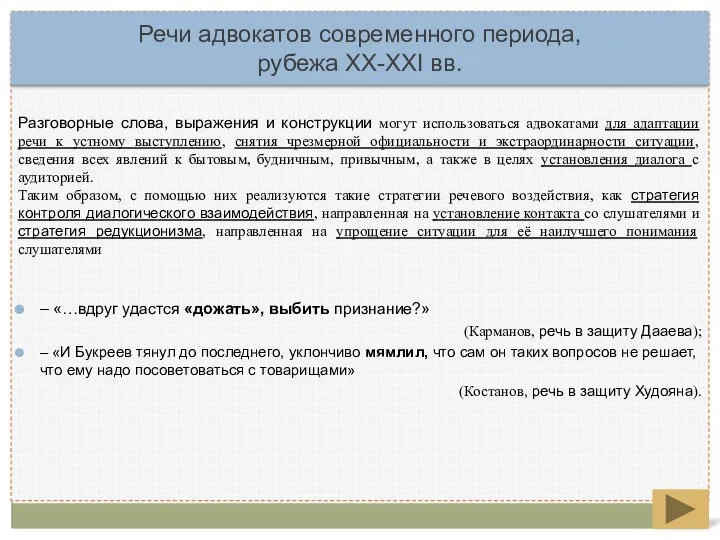 Речи адвокатов современного периода, рубежа XX-XXI вв.

Разговорные слова, выражения и конструкции могут использоваться адвокатами для адаптации речи к устному выступлению, снятия чрезмерной официальности и экстраординарности ситуации, сведения всех явлений к бытовым, будничным, привычным, а также в целях установления диалога с аудиторией.
Таким образом, с помощью них реализуются такие стратегии речевого воздействия, как стратегия контроля диалогического взаимодействия, направленная на установление контакта со слушателями и стратегия редукционизма, направленная на упрощение ситуации для её наилучшего понимания слушателями

– «…вдруг удастся «дожать», выбить признание?»
(Карманов, речь в защиту Дааева);

– «И Букреев тянул до последнего, уклончиво мямлил, что сам он таких вопросов не решает, что ему надо посоветоваться с товарищами»
(Костанов, речь в защиту Худояна).